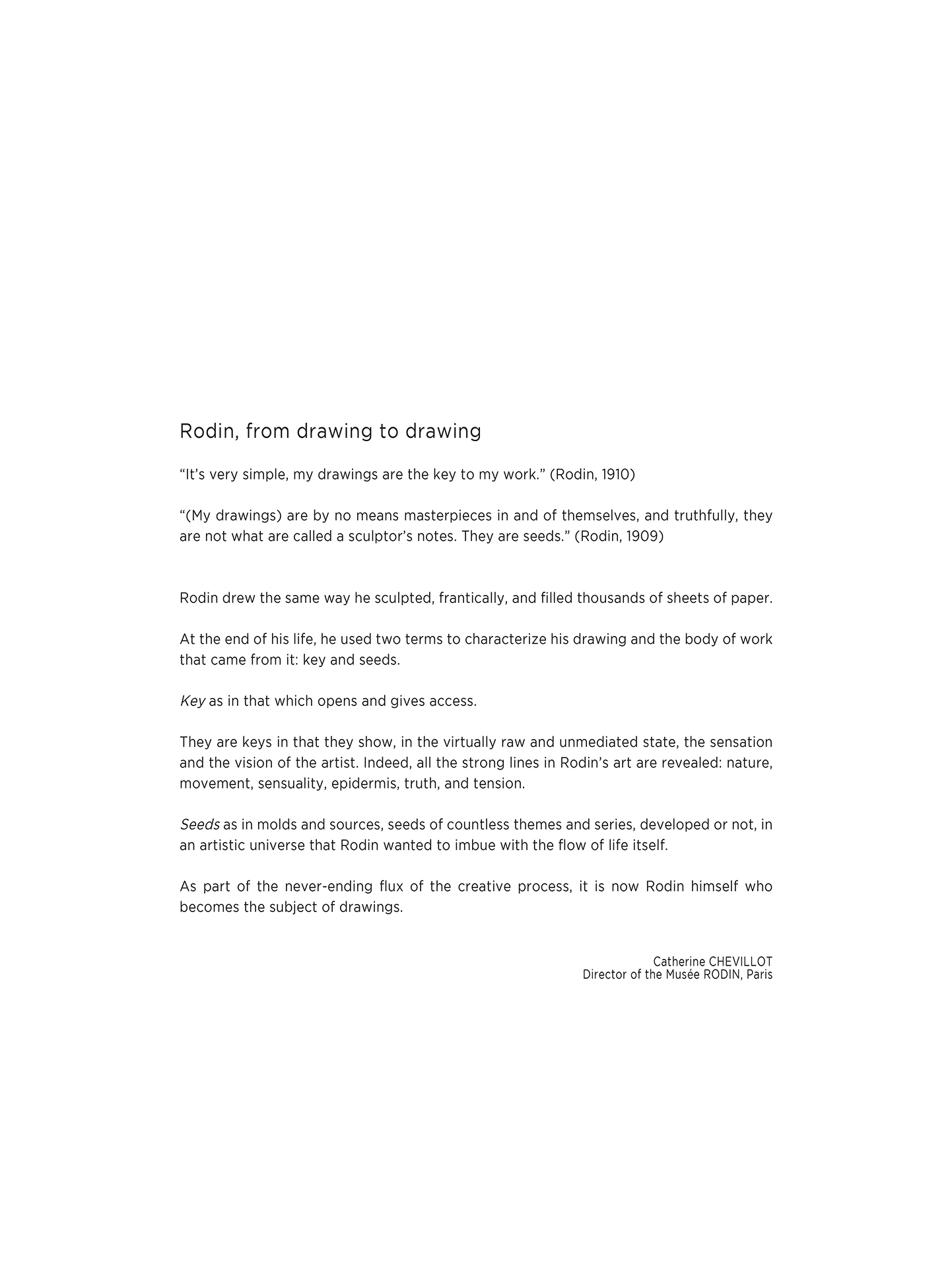 Rodin, from drawing to drawing

“It’s very simple, my drawings are the key to my work.” (Rodin, 1910)

“(My drawings) are by no means masterpieces in and of themselves, and truthfully, they are not what are called a sculptor’s notes. They are seeds.” (Rodin, 1909)

Rodin drew the same way he sculpted, frantically, and filled thousands of sheets of paper.

At the end of his life, he used two terms to characterize his drawing and the body of work that came from it: key and seeds.

Key as in that which opens and gives access.

They are keys in that they show, in the virtually raw and unmediated state, the sensation and the vision of the artist. Indeed, all the strong lines in Rodin’s art are revealed: nature, movement, sensuality, epidermis, truth, and tension.

Seeds as in molds and sources, seeds of countless themes and series, developed or not, in an artistic universe that Rodin wanted to imbue with the flow of life itself.

As part of the never-ending flux of the creative process, it is now Rodin himself who becomes the subject of drawings.

Catherine CHEVILLOT
Director of the Musée RODIN, Paris